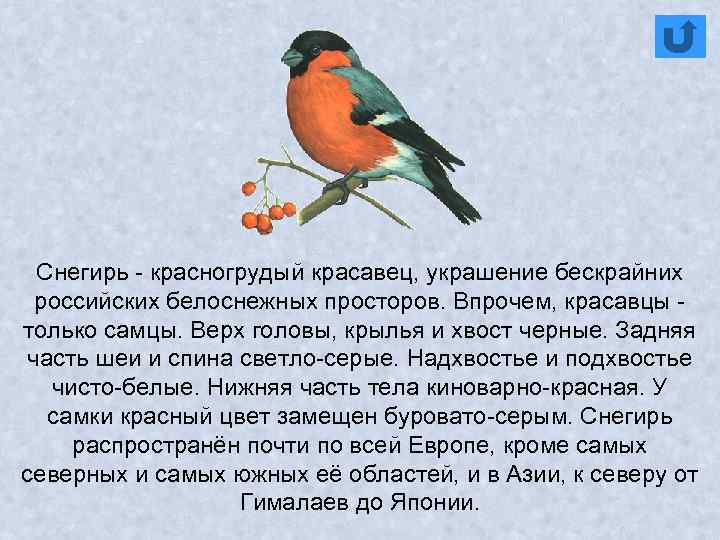 Снегирь - красногрудый красавец, украшение бескрайних российских белоснежных просторов. Впрочем, красавцы - только самцы. Верх головы, крылья и хвост черные. Задняя часть шеи и спина светло-серые. Надхвостье и подхвостье чисто-белые. Нижняя часть тела киноварно-красная. У самки красный цвет замещен буровато-серым. Снегирь распространён почти по всей Европе, кроме самых северных и самых южных её областей, и в Азии, к северу от Гималаев до Японии.